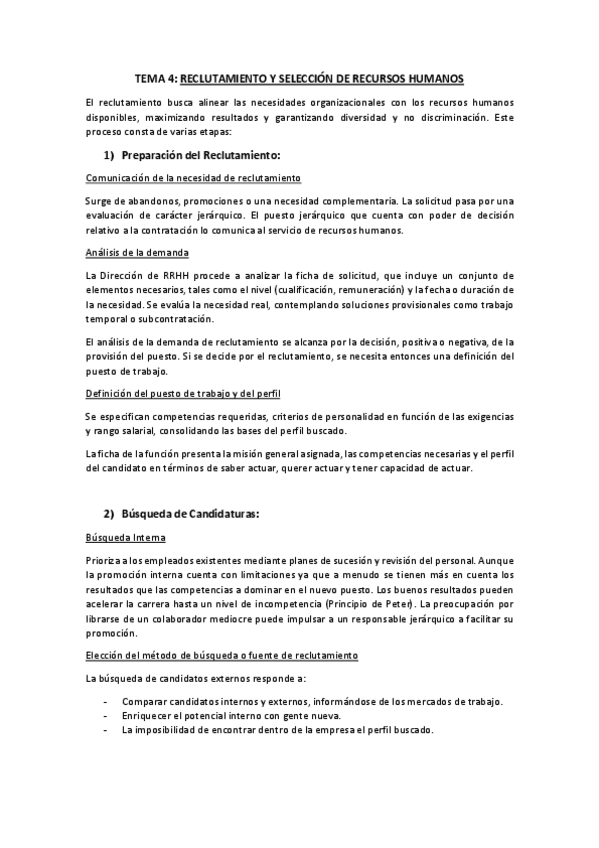 TEMA 4: RECLUTAMIENTO Y SELECCIÓN DE RECURSOS HUMANOS

El reclutamiento busca alinear las necesidades organizacionales con los recursos humanos disponibles, maximizando resultados y garantizando diversidad y no discriminación. Este proceso consta de varias etapas:

1) Preparación del Reclutamiento:

Comunicación de la necesidad de reclutamiento

Surge de abandonos, promociones o una necesidad complementaria. La solicitud pasa por una evaluación de carácter jerárquico. El puesto jerárquico que cuenta con poder de decisión relativo a la contratación lo comunica al servicio de recursos humanos.

Análisis de la demanda

La Dirección de RRHH procede a analizar la ficha de solicitud, que incluye un conjunto de elementos necesarios, tales como el nivel (cualificación, remuneración) y la fecha o duración de la necesidad. Se evalúa la necesidad real, contemplando soluciones provisionales como trabajo temporal o subcontratación.

El análisis de la demanda de reclutamiento se alcanza por la decisión, positiva o negativa, de la provisión del puesto. Si se decide por el reclutamiento, se necesita entonces una definición del puesto de trabajo.

Definición del puesto de trabajo y del perfil

Se especifican competencias requeridas, criterios de personalidad en función de las exigencias y rango salarial, consolidando las bases del perfil buscado.

La ficha de la función presenta la misión general asignada, las competencias necesarias y el perfil del candidato en términos de saber actuar, querer actuar y tener capacidad de actuar.

2) Búsqueda de Candidaturas:

Búsqueda Interna

Prioriza a los empleados existentes mediante planes de sucesión y revisión del personal. Aunque la promoción interna cuenta con limitaciones ya que a menudo se tienen más en cuenta los resultados que las competencias a dominar en el nuevo puesto. Los buenos resultados pueden acelerar la carrera hasta un nivel de incompetencia (Principio de Peter). La preocupación por librarse de un colaborador mediocre puede impulsar a un responsable jerárquico a facilitar su promoción.

Elección del método de búsqueda o fuente de reclutamiento

La búsqueda de candidatos externos responde a:

- Comparar candidatos internos y externos, informándose de los mercados de trabajo.
- Enriquecer el potencial interno con gente nueva.
- La imposibilidad de encontrar dentro de la empresa el perfil buscado.